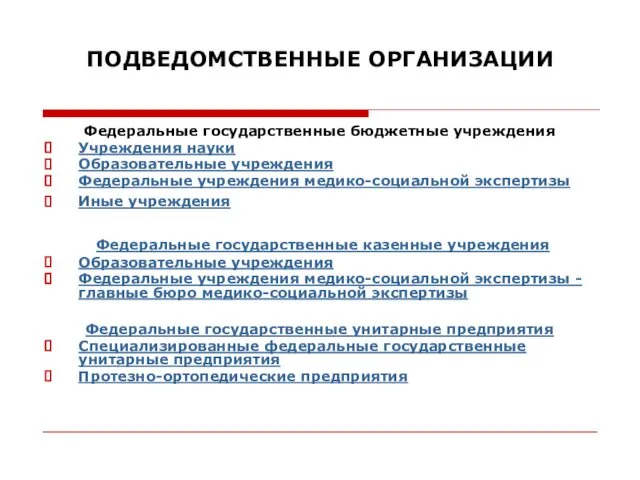 ПОДВЕДОМСТВЕННЫЕ ОРГАНИЗАЦИИ

Федеральные государственные бюджетные учреждения

Учреждения науки
Образовательные учреждения
Федеральные учреждения медико-социальной экспертизы
Иные учреждения

Федеральные государственные казенные учреждения

Образовательные учреждения
Федеральные учреждения медико-социальной экспертизы - главные бюро медико-социальной экспертизы

Федеральные государственные унитарные предприятия

Специализированные федеральные государственные унитарные предприятия
Протезно-ортопедические предприятия